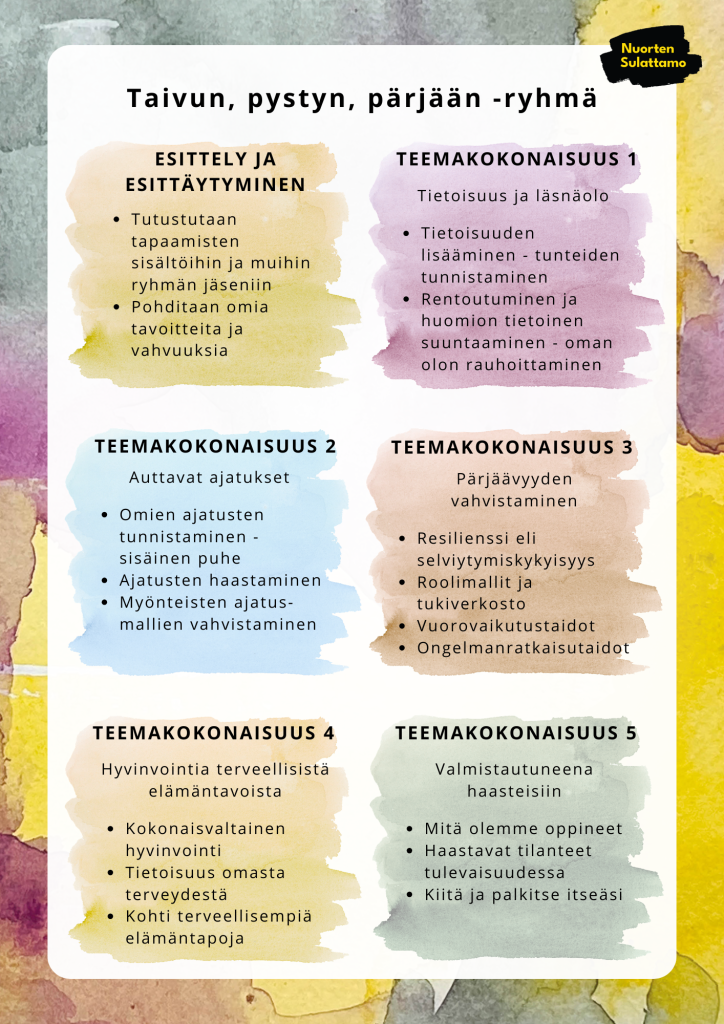 Nuorten Sulattamo

Taivun, pystyn, pärjään -ryhmä

ESITTELY JA ESITTÄYTYMINEN

- Tutustutaan tapaamisten sisältöihin ja muihin ryhmän jäseniin
- Pohditaan omia tavoitteita ja vahvuuksia

TEEMAKOKONAISUUS 1

Tietoisuus ja läsnäolo

- Tietoisuuden lisääminen - tunteiden tunnistaminen
- Rentoutuminen ja huomion tietoinen suuntaaminen - oman olon rauhoittaminen

TEEMAKOKONAISUUS 2

Auttavat ajatukset

- Omien ajatusten tunnistaminen - sisäinen puhe
- Ajatusten haastaminen
- Myönteisten ajatusmallien vahvistaminen

TEEMAKOKONAISUUS 3

Pärjäävyyden vahvistaminen

- Resilienssi eli selviytymiskykyisyys
- Roolimallit ja tukiverkosto
- Vuorovaikutustaidot
- Ongelmanratkaisutaidot

TEEMAKOKONAISUUS 4

Hyvinvointia terveellisistä elämäntavoista

- Kokonaisvaltainen hyvinvointi
- Tietoisuus omasta terveydestä
- Kohti terveellisempiä elämäntapoja

TEEMAKOKONAISUUS 5

Valmistautuneena haasteisiin

- Mitä olemme oppineet
- Haastavat tilanteet tulevaisuudessa
- Kiitä ja palkitse itseäsi